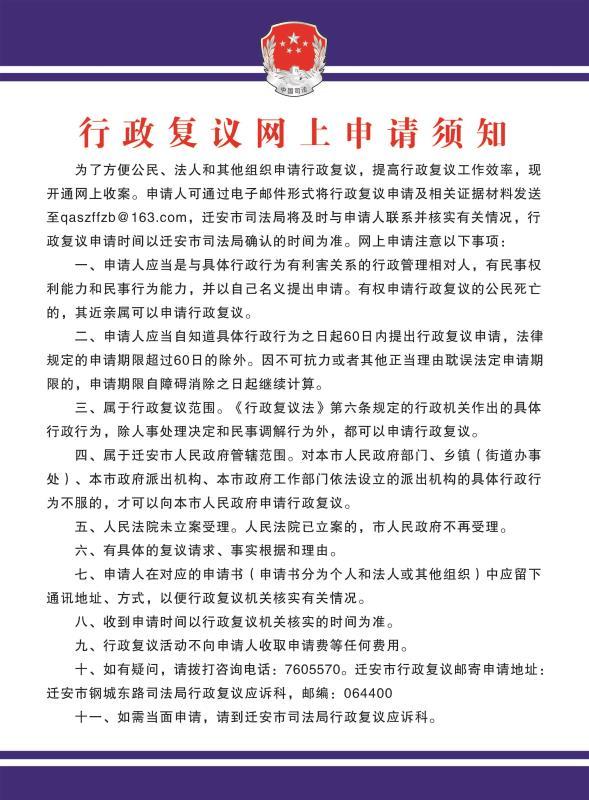 中国司法

行政复议网上申请须知

为了方便公民、法人和其他组织申请行政复议，提高行政复议工作效率，现开通网上收案。申请人可通过电子邮件形式将行政复议申请及相关证据材料发送至qaszffzb@163.com，迁安市司法局将及时与申请人联系并核实有关情况，行政复议申请时间以迁安市司法局确认的时间为准。网上申请注意以下事项：

一、申请人应当是与具体行政行为有利害关系的行政管理相对人，有民事权利能力和民事行为能力，并以自己名义提出申请。有权申请行政复议的公民死亡的，其近亲属可以申请行政复议。

二、申请人应当自知道具体行政行为之日起60日内提出行政复议申请，法律规定的申请期限超过60日的除外。因不可抗力或者其他正当理由耽误法定申请期限的，申请期限自障碍消除之日起继续计算。

三、属于行政复议范围。《行政复议法》第六条规定的行政机关作出的具体行政行为，除人事处理决定和民事调解行为外，都可以申请行政复议。

四、属于迁安市人民政府管辖范围。对本市人民政府部门、乡镇（街道办事处）、本市政府派出机构、本市政府工作部门依法设立的派出机构的具体行政行为不服的，才可以向本市人民政府申请行政复议。

五、人民法院未立案受理。人民法院已立案的，市人民政府不再受理。

六、有具体的复议请求、事实根据和理由。

七、申请人在对应的申请书（申请书分为个人和法人或其他组织）中应留下通讯地址、方式，以便行政复议机关核实有关情况。

八、收到申请时间以行政复议机关核实的时间为准。

九、行政复议活动不向申请人收取申请费等任何费用。

十、如有疑问，请拨打咨询电话：7605570。迁安市行政复议邮寄申请地址：迁安市钢城东路司法局行政复议应诉科，邮编：064400

十一、如需当面申请，请到迁安市司法局行政复议应诉科。